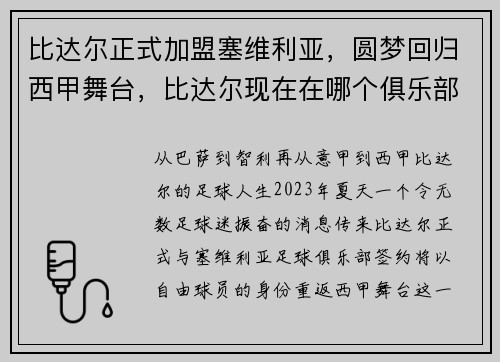 比达尔正式加盟塞维利亚，圆梦回归西甲舞台，比达尔现在在哪个俱乐部

从巴萨到智利再从意甲到西甲比达尔的足球人生2023年夏天一个令无数足球迷振奋的消息传来比达尔正式与塞维利亚足球俱乐部签约将以自由球员的身份重返西甲舞台这一